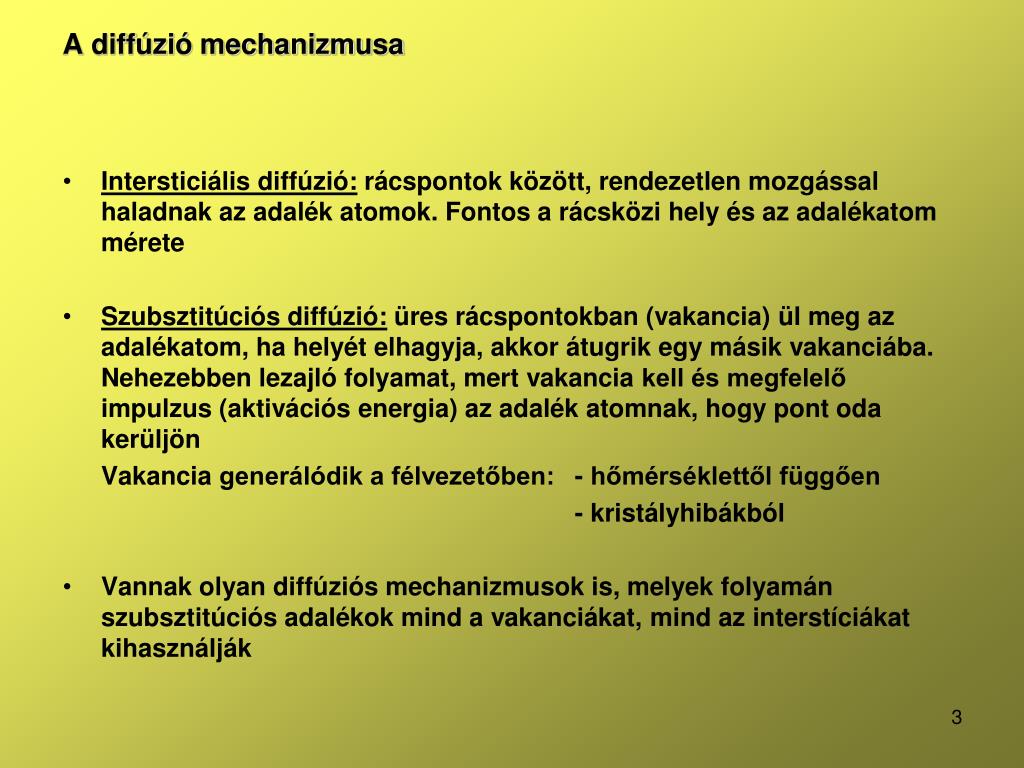 A diffúzió mechanizmusa

• Intersticiális diffúzió: rácspontok között, rendezetlen mozgással haladnak az adalék atomok. Fontos a rácsközi hely és az adalékatom mérete

• Szubsztitúciós diffúzió: üres rácspontokban (vakancia) ül meg az adalékatom, ha helyét elhagyja, akkor átugrik egy másik vakanciába. Nehezebben lezajló folyamat, mert vakancia kell és megfelelő impulzus (aktivációs energia) az adalék atomnak, hogy pont oda kerüljön

Vakancia generálódik a félvezetőben: - hőmérséklettől függően

- kristályhibákból

• Vannak olyan diffúziós mechanizmusok is, melyek folyamán szubsztitúciós adalékok mind a vakanciákat, mind az interstíciákat kihasználják

3